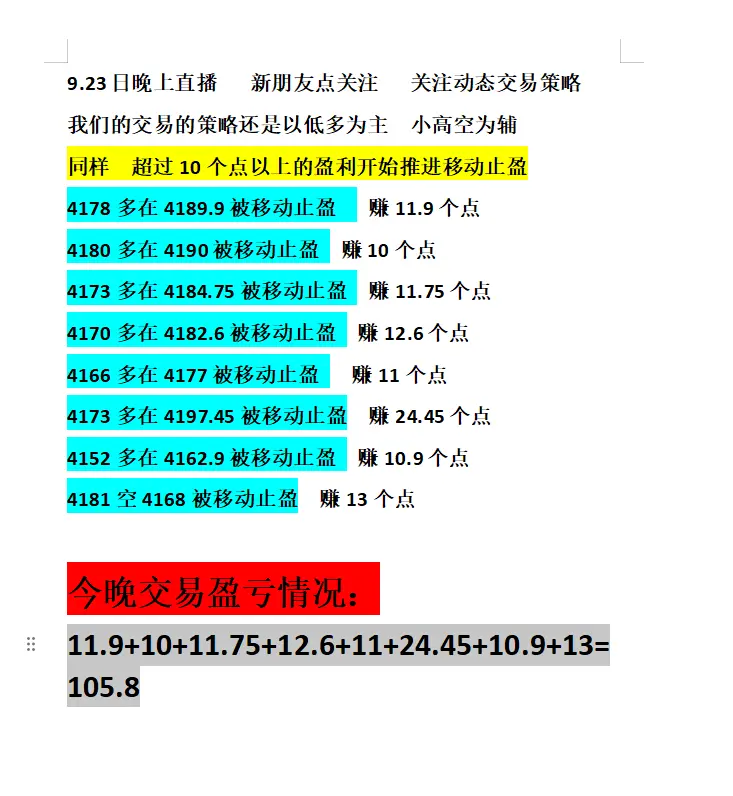 9.23 日晚上直播　新朋友点关注　关注动态交易策略

我们的交易的策略还是以低多为主　小高空为辅

同样　超过 10 个点以上的盈利开始推进移动止盈

4178 多在 4189.9 被移动止盈　赚 11.9 个点

4180 多在 4190 被移动止盈　赚 10 个点

4173 多在 4184.75 被移动止盈　赚 11.75 个点

4170 多在 4182.6 被移动止盈　赚 12.6 个点

4166 多在 4177 被移动止盈　赚 11 个点

4173 多在 4197.45 被移动止盈　赚 24.45 个点

4152 多在 4162.9 被移动止盈　赚 10.9 个点

4181 空 4168 被移动止盈　赚 13 个点

今晚交易盈亏情况：

11.9+10+11.75+12.6+11+24.45+10.9+13=105.8